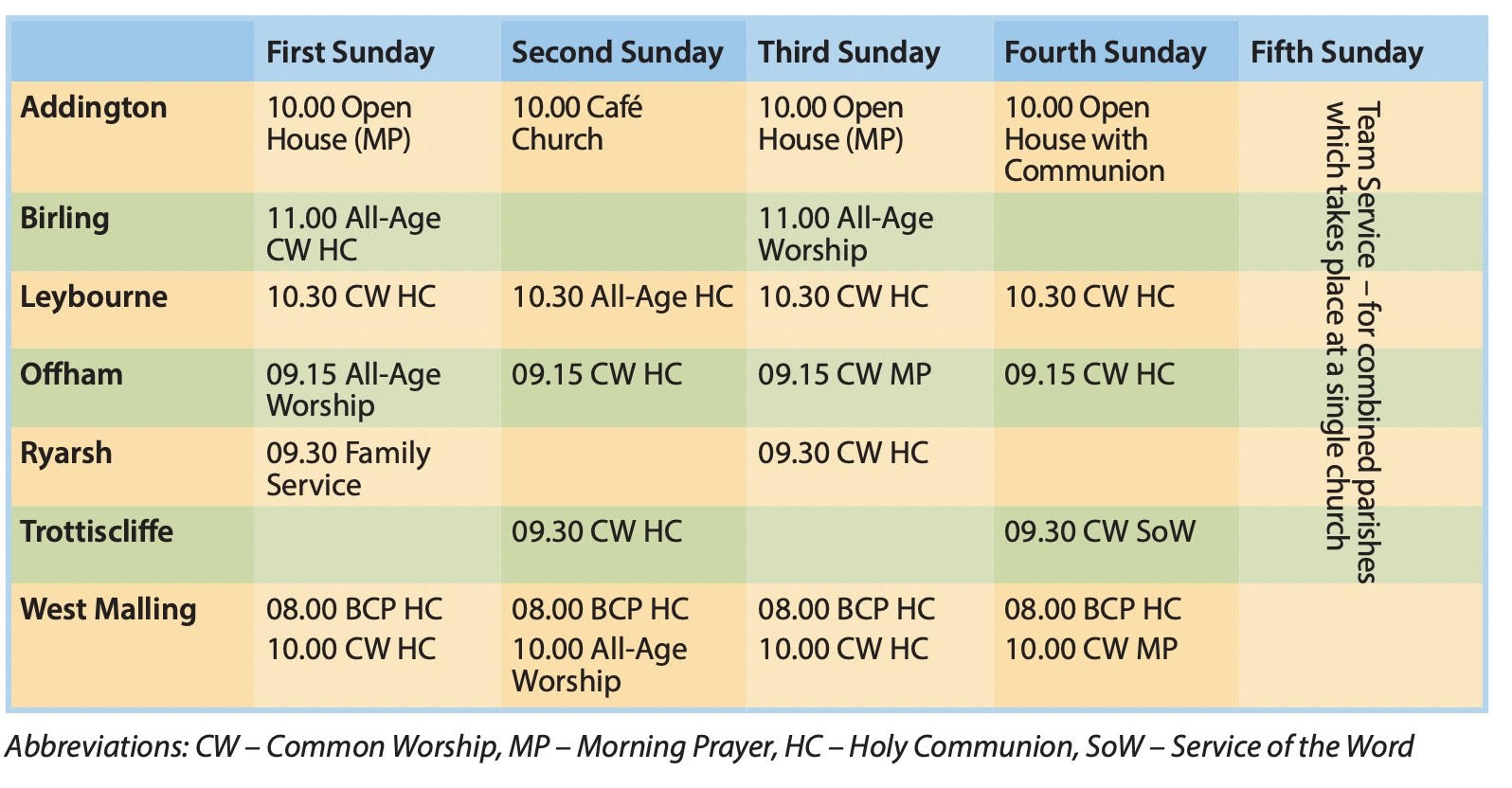 | | First Sunday | Second Sunday | Third Sunday | Fourth Sunday | Fifth Sunday |
|---|---|---|---|---|---|
| Addington | 10.00 Open House (MP) | 10.00 Café Church | 10.00 Open House (MP) | 10.00 Open House with Communion | Team Service – for combined parishes which takes place at a single church |
| Birling | 11.00 All-Age CW HC | | 11.00 All-Age Worship | | |
| Leybourne | 10.30 CW HC | 10.30 All-Age HC | 10.30 CW HC | 10.30 CW HC | |
| Offham | 09.15 All-Age Worship | 09.15 CW HC | 09.15 CW MP | 09.15 CW HC | |
| Ryarsh | 09.30 Family Service | | 09.30 CW HC | | |
| Trottiscliffe | | 09.30 CW HC | | 09.30 CW SoW | |
| West Malling | 08.00 BCP HC 10.00 CW HC | 08.00 BCP HC 10.00 All-Age Worship | 08.00 BCP HC 10.00 CW HC | 08.00 BCP HC 10.00 CW MP | |

Abbreviations: CW – Common Worship, MP – Morning Prayer, HC – Holy Communion, SoW – Service of the Word